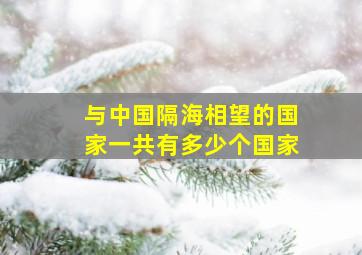 与中国隔海相望的国家一共有多少个国家